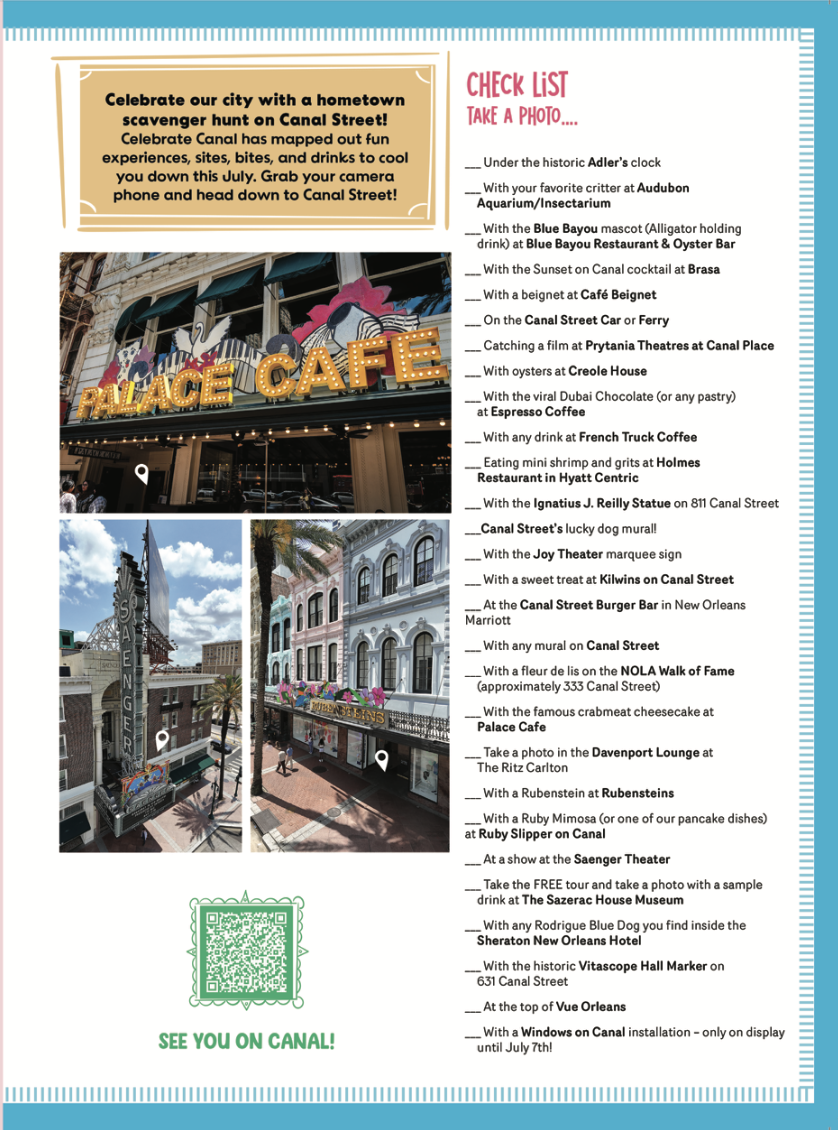 Celebrate our city with a hometown scavenger hunt on Canal Street!
Celebrate Canal has mapped out fun experiences, sites, bites, and drinks to cool you down this July. Grab your camera phone and head down to Canal Street!

PALACE CAFE

SAENGER

RUBENSTEINS

SEE YOU ON CANAL!

CHECK LIST
TAKE A PHOTO....

___ Under the historic Adler's clock

___ With your favorite critter at Audubon Aquarium/Insectarium

___ With the Blue Bayou mascot (Alligator holding drink) at Blue Bayou Restaurant & Oyster Bar

___ With the Sunset on Canal cocktail at Brasa

___ With a beignet at Café Beignet

___ On the Canal Street Car or Ferry

___ Catching a film at Prytania Theatres at Canal Place

___ With oysters at Creole House

___ With the viral Dubai Chocolate (or any pastry) at Espresso Coffee

___ With any drink at French Truck Coffee

___ Eating mini shrimp and grits at Holmes Restaurant in Hyatt Centric

___ With the Ignatius J. Reilly Statue on 811 Canal Street

___Canal Street's lucky dog mural!

___ With the Joy Theater marquee sign

___ With a sweet treat at Kilwins on Canal Street

___ At the Canal Street Burger Bar in New Orleans Marriott

___ With any mural on Canal Street

___ With a fleur de lis on the NOLA Walk of Fame (approximately 333 Canal Street)

___ With the famous crabmeat cheesecake at Palace Cafe

___ Take a photo in the Davenport Lounge at The Ritz Carlton

___ With a Rubenstein at Rubensteins

___ With a Ruby Mimosa (or one of our pancake dishes) at Ruby Slipper on Canal

___ At a show at the Saenger Theater

___ Take the FREE tour and take a photo with a sample drink at The Sazerac House Museum

___ With any Rodrigue Blue Dog you find inside the Sheraton New Orleans Hotel

___ With the historic Vitascope Hall Marker on 631 Canal Street

___ At the top of Vue Orleans

___ With a Windows on Canal installation – only on display until July 7th!